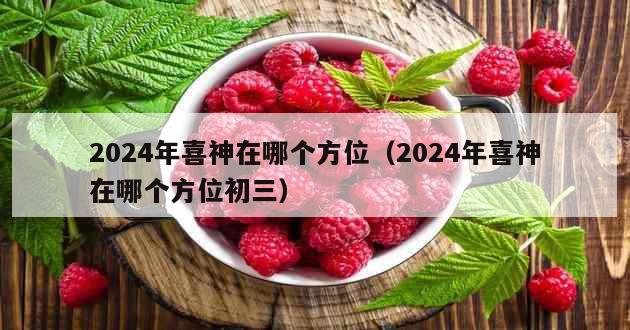 2024年喜神在哪个方位（2024年喜神在哪个方位初三）